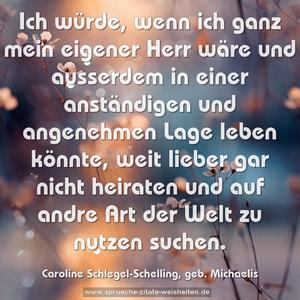 Ich würde, wenn ich ganz mein eigener Herr wäre und ausserdem in einer anständigen und angenehmen Lage leben könnte, weit lieber gar nicht heiraten und auf andre Art der Welt zu nutzen suchen.

Caroline Schlegel-Schelling, geb. Michaelis

www.sprueche-zitate-weisheiten.de